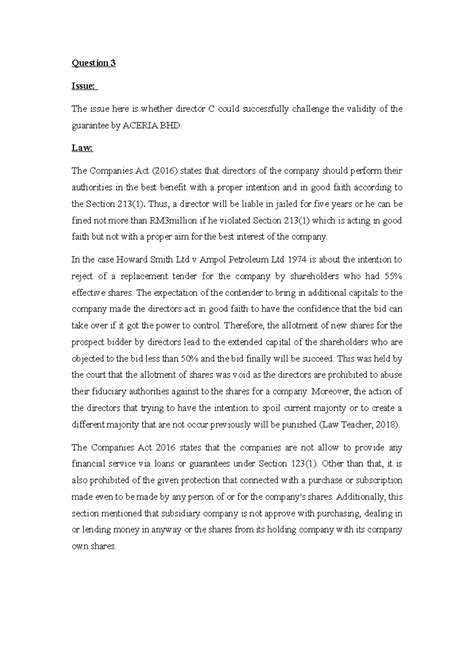 Question 3

Issue:

The issue here is whether director C could successfully challenge the validity of the guarantee by ACERIA BHD.

Law:

The Companies Act (2016) states that directors of the company should perform their authorities in the best benefit with a proper intention and in good faith according to the Section 213(1). Thus, a director will be liable in jailed for five years or he can be fined not more than RM3million if he violated Section 213(1) which is acting in good faith but not with a proper aim for the best interest of the company.

In the case Howard Smith Ltd v Ampol Petroleum Ltd 1974 is about the intention to reject of a replacement tender for the company by shareholders who had 55% effective shares. The expectation of the contender to bring in additional capitals to the company made the directors act in good faith to have the confidence that the bid can take over if it got the power to control. Therefore, the allotment of new shares for the prospect bidder by directors lead to the extended capital of the shareholders who are objected to the bid less than 50% and the bid finally will be succeed. This was held by the court that the allotment of shares was void as the directors are prohibited to abuse their fiduciary authorities against to the shares for a company. Moreover, the action of the directors that trying to have the intention to spoil current majority or to create a different majority that are not occur previously will be punished (Law Teacher, 2018).

The Companies Act 2016 states that the companies are not allow to provide any financial service via loans or guarantees under Section 123(1). Other than that, it is also prohibited of the given protection that connected with a purchase or subscription made even to be made by any person of or for the company's shares. Additionally, this section mentioned that subsidiary company is not approve with purchasing, dealing in or lending money in anyway or the shares from its holding company with its company own shares.